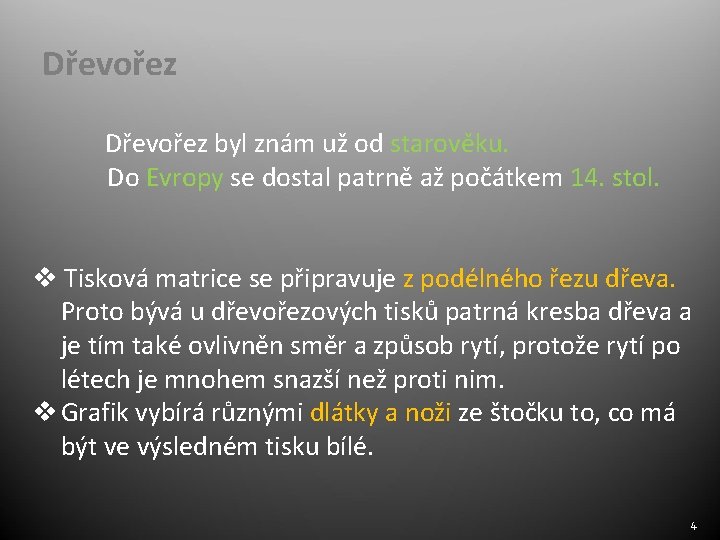 Dřevořez

Dřevořez byl znám už od starověku.
Do Evropy se dostal patrně až počátkem 14. stol.

❖ Tisková matrice se připravuje z podélného řezu dřeva. Proto bývá u dřevořezových tisků patrná kresba dřeva a je tím také ovlivněn směr a způsob rytí, protože rytí po létech je mnohem snazší než proti nim.
❖ Grafik vybírá různými dlátky a noži ze štočku to, co má být ve výsledném tisku bílé.

4